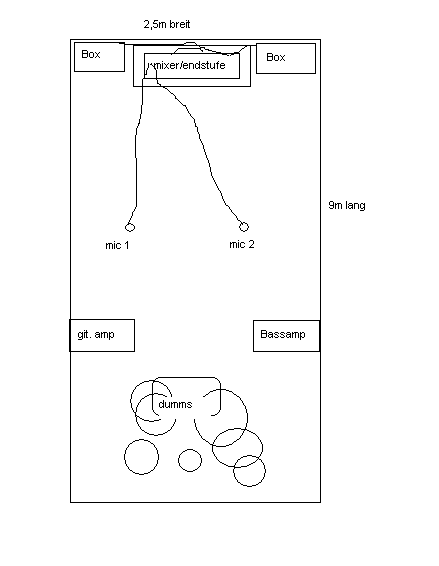 2,5m breit

Box

mixer/endstufe

Box

9m lang

mic 1

mic 2

git. amp

Bassamp

dumms